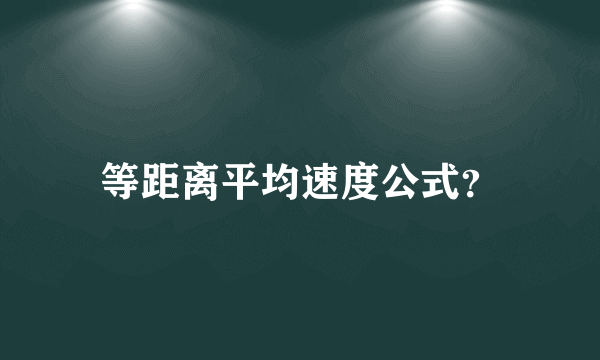 等距离平均速度公式?